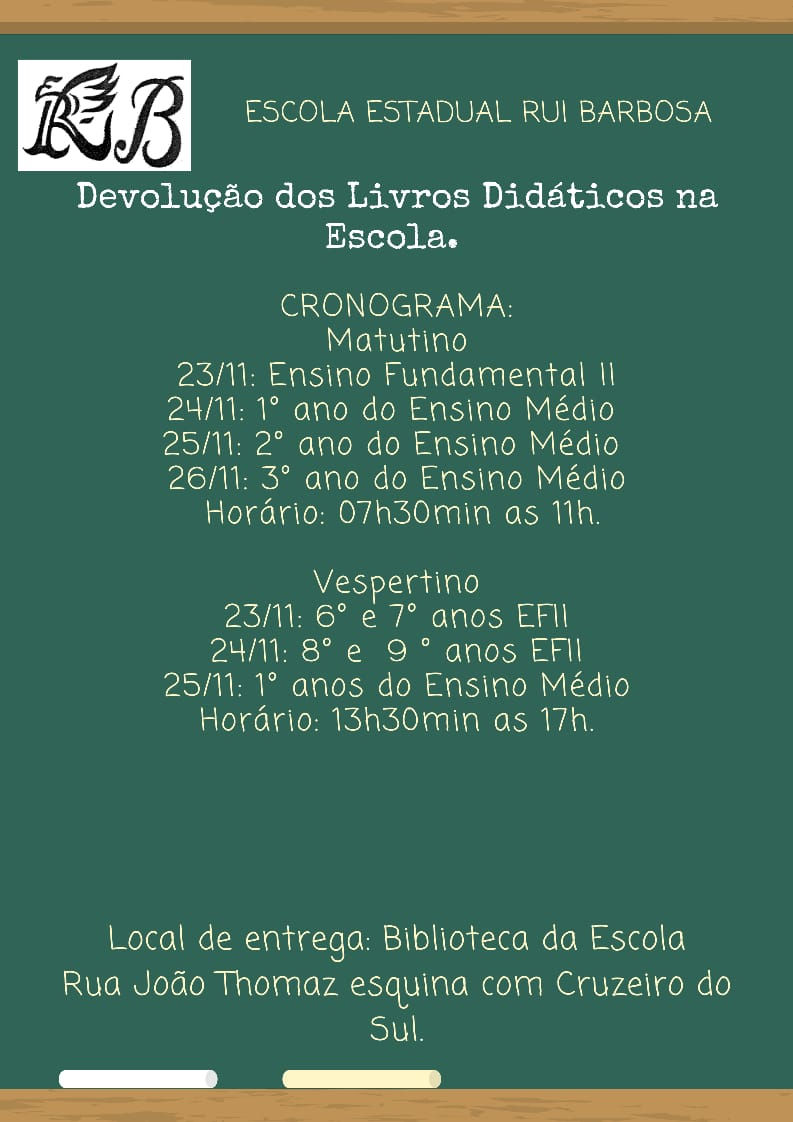 RB

ESCOLA ESTADUAL RUI BARBOSA

Devolução dos Livros Didáticos na Escola.

CRONOGRAMA:
Matutino
23/11: Ensino Fundamental II
24/11: 1° ano do Ensino Médio
25/11: 2° ano do Ensino Médio
26/11: 3° ano do Ensino Médio
Horário: 07h30min as 11h.

Vespertino
23/11: 6° e 7° anos EFII
24/11: 8° e 9 ° anos EFII
25/11: 1° anos do Ensino Médio
Horário: 13h30min as 17h.

Local de entrega: Biblioteca da Escola
Rua João Thomaz esquina com Cruzeiro do Sul.